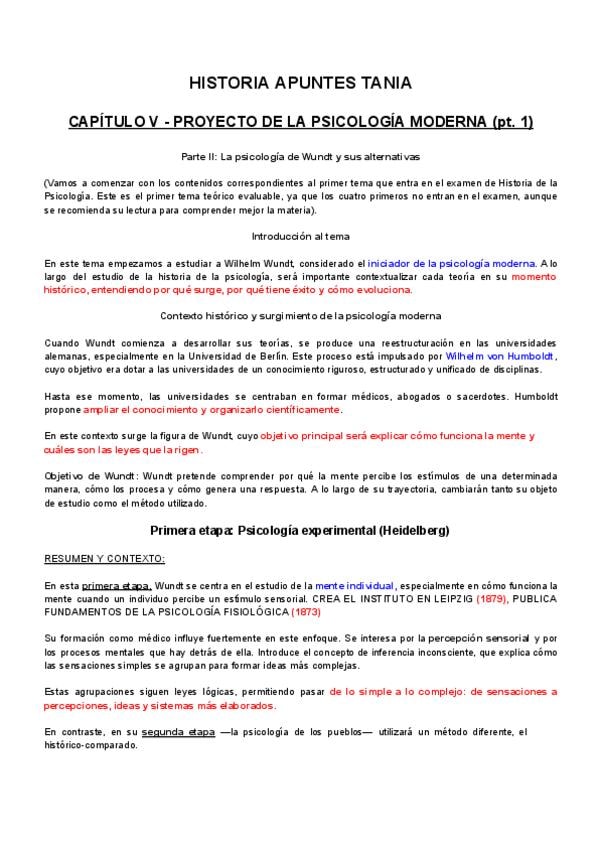 HISTORIA APUNTES TANIA

CAPÍTULO V - PROYECTO DE LA PSICOLOGÍA MODERNA (pt. 1)

Parte II: La psicología de Wundt y sus alternativas

(Vamos a comenzar con los contenidos correspondientes al primer tema que entra en el examen de Historia de la Psicología. Este es el primer tema teórico evaluable, ya que los cuatro primeros no entran en el examen, aunque se recomienda su lectura para comprender mejor la materia).

Introducción al tema

En este tema empezamos a estudiar a Wilhelm Wundt, considerado el iniciador de la psicología moderna. A lo largo del estudio de la historia de la psicología, será importante contextualizar cada teoría en su momento histórico, entendiendo por qué surge, por qué tiene éxito y cómo evoluciona.

Contexto histórico y surgimiento de la psicología moderna

Cuando Wundt comienza a desarrollar sus teorías, se produce una reestructuración en las universidades alemanas, especialmente en la Universidad de Berlín. Este proceso está impulsado por Wilhelm von Humboldt, cuyo objetivo era dotar a las universidades de un conocimiento riguroso, estructurado y unificado de disciplinas.

Hasta ese momento, las universidades se centraban en formar médicos, abogados o sacerdotes. Humboldt propone ampliar el conocimiento y organizarlo científicamente.

En este contexto surge la figura de Wundt, cuyo objetivo principal será explicar cómo funciona la mente y cuáles son las leyes que la rigen.

Objetivo de Wundt: Wundt pretende comprender por qué la mente percibe los estímulos de una determinada manera, cómo los procesa y cómo genera una respuesta. A lo largo de su trayectoria, cambiarán tanto su objeto de estudio como el método utilizado.

Primera etapa: Psicología experimental (Heidelberg)

RESUMEN Y CONTEXTO:

En esta primera etapa, Wundt se centra en el estudio de la mente individual, especialmente en cómo funciona la mente cuando un individuo percibe un estímulo sensorial. CREA EL INSTITUTO EN LEIPZIG (1879), PUBLICA FUNDAMENTOS DE LA PSICOLOGÍA FISIOLÓGICA (1873)

Su formación como médico influye fuertemente en este enfoque. Se interesa por la percepción sensorial y por los procesos mentales que hay detrás de ella. Introduce el concepto de inferencia inconsciente, que explica cómo las sensaciones simples se agrupan para formar ideas más complejas.

Estas agrupaciones siguen leyes lógicas, permitiendo pasar de lo simple a lo complejo: de sensaciones a percepciones, ideas y sistemas más elaborados.

En contraste, en su segunda etapa —la psicología de los pueblos— utilizará un método diferente, el histórico-comparado.